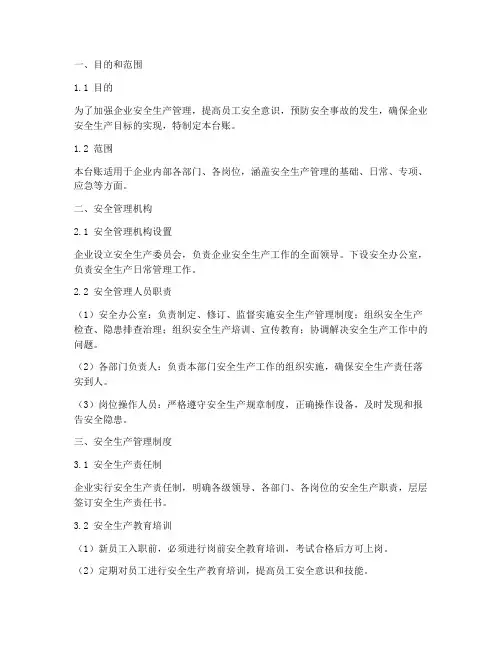 一、目的和范围

1.1 目的

为了加强企业安全生产管理，提高员工安全意识，预防安全事故的发生，确保企业安全生产目标的实现，特制定本台账。

1.2 范围

本台账适用于企业内部各部门、各岗位，涵盖安全生产管理的基础、日常、专项、应急等方面。

二、安全管理机构

2.1 安全管理机构设置

企业设立安全生产委员会，负责企业安全生产工作的全面领导。下设安全办公室，负责安全生产日常管理工作。

2.2 安全管理人员职责

（1）安全办公室：负责制定、修订、监督实施安全生产管理制度；组织安全生产检查、隐患排查治理；组织安全生产培训、宣传教育；协调解决安全生产工作中的问题。

（2）各部门负责人：负责本部门安全生产工作的组织实施，确保安全生产责任落实到人。

（3）岗位操作人员：严格遵守安全生产规章制度，正确操作设备，及时发现和报告安全隐患。

三、安全生产管理制度

3.1 安全生产责任制

企业实行安全生产责任制，明确各级领导、各部门、各岗位的安全生产职责，层层签订安全生产责任书。

3.2 安全生产教育培训

（1）新员工入职前，必须进行岗前安全教育培训，考试合格后方可上岗。

（2）定期对员工进行安全生产教育培训，提高员工安全意识和技能。